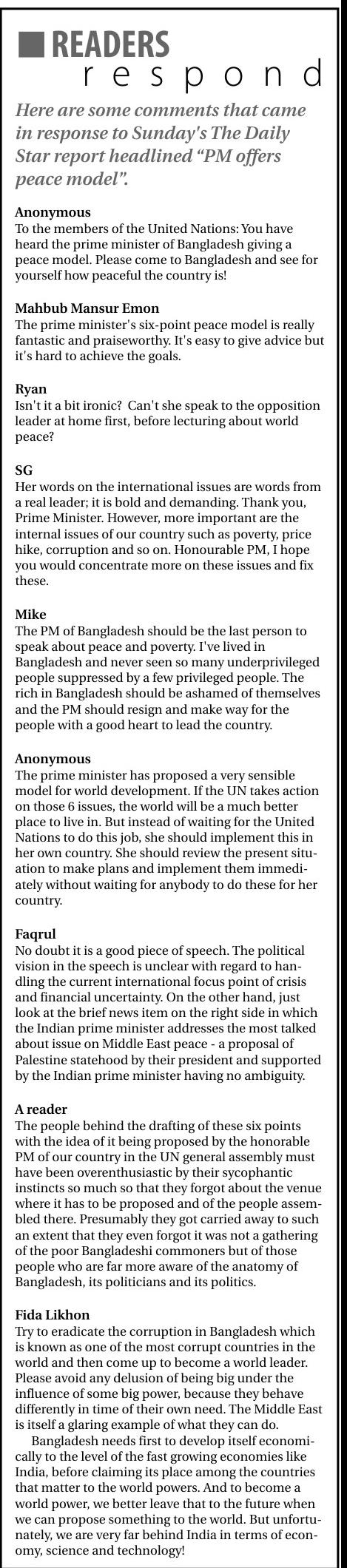 READERS respond

Here are some comments that came in response to Sunday's The Daily Star report headlined "PM offers peace model".

Anonymous
To the members of the United Nations: You have heard the prime minister of Bangladesh giving a peace model. Please come to Bangladesh and see for yourself how peaceful the country is!

Mahbub Mansur Emon
The prime minister's six-point peace model is really fantastic and praiseworthy. It's easy to give advice but it's hard to achieve the goals.

Ryan
Isn't it a bit ironic? Can't she speak to the opposition leader at home first, before lecturing about world peace?

SG
Her words on the international issues are words from a real leader; it is bold and demanding. Thank you, Prime Minister. However, more important are the internal issues of our country such as poverty, price hike, corruption and so on. Honourable PM, I hope you would concentrate more on these issues and fix these.

Mike
The PM of Bangladesh should be the last person to speak about peace and poverty. I've lived in Bangladesh and never seen so many underprivileged people suppressed by a few privileged people. The rich in Bangladesh should be ashamed of themselves and the PM should resign and make way for the people with a good heart to lead the country.

Anonymous
The prime minister has proposed a very sensible model for world development. If the UN takes action on those 6 issues, the world will be a much better place to live in. But instead of waiting for the United Nations to do this job, she should implement this in her own country. She should review the present situation to make plans and implement them immediately without waiting for anybody to do these for her country.

Faqrul
No doubt it is a good piece of speech. The political vision in the speech is unclear with regard to handling the current international focus point of crisis and financial uncertainty. On the other hand, just look at the brief news item on the right side in which the Indian prime minister addresses the most talked about issue on Middle East peace - a proposal of Palestine statehood by their president and supported by the Indian prime minister having no ambiguity.

A reader
The people behind the drafting of these six points with the idea of it being proposed by the honorable PM of our country in the UN general assembly must have been overenthusiastic by their sycophantic instincts so much so that they forgot about the venue where it has to be proposed and of the people assembled there. Presumably they got carried away to such an extent that they even forgot it was not a gathering of the poor Bangladeshi commoners but of those people who are far more aware of the anatomy of Bangladesh, its politicians and its politics.

Fida Likhon
Try to eradicate the corruption in Bangladesh which is known as one of the most corrupt countries in the world and then come up to become a world leader. Please avoid any delusion of being big under the influence of some big power, because they behave differently in time of their own need. The Middle East is itself a glaring example of what they can do.
Bangladesh needs first to develop itself economically to the level of the fast growing economies like India, before claiming its place among the countries that matter to the world powers. And to become a world power, we better leave that to the future when we can propose something to the world. But unfortunately, we are very far behind India in terms of economy, science and technology!